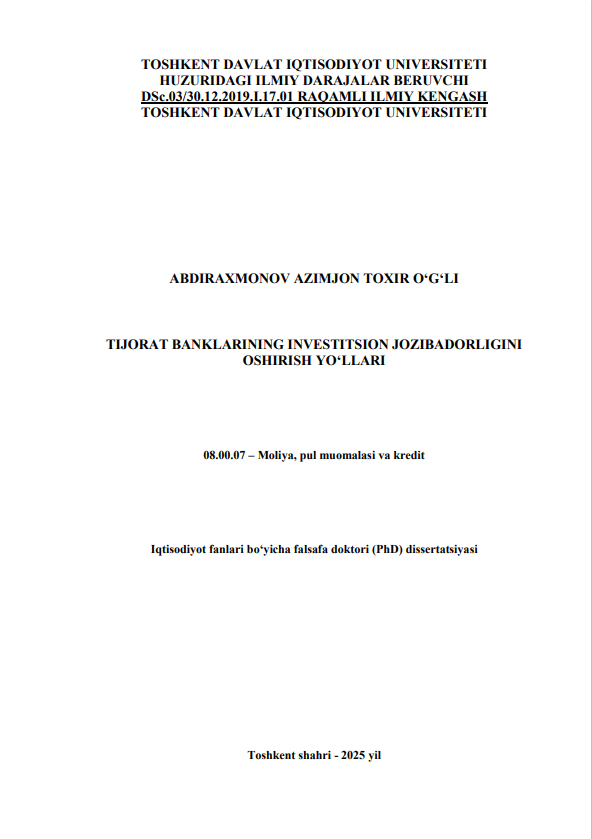 TOSHKENT DAVLAT IQTISODIYOT UNIVERSITETI
HUZURIDAGI ILMIY DARAJALAR BERUVCHI
DSc.03/30.12.2019.I.17.01 RAQAMLI ILMIY KENGASH
TOSHKENT DAVLAT IQTISODIYOT UNIVERSITETI

ABDIRAXMONOV AZIMJON TOXIR O‘G‘LI

TIJORAT BANKLARINING INVESTITSION JOZIBADORLIGINI OSHIRISH YO‘LLARI

08.00.07 – Moliya, pul muomalasi va kredit

Iqtisodiyot fanlari bo‘yicha falsafa doktori (PhD) dissertatsiyasi

Toshkent shahri - 2025 yil